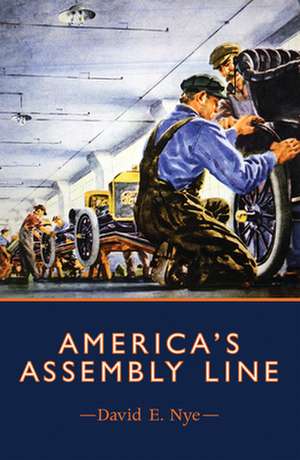 AMERICA'S ASSEMBLY LINE

—David E. Nye—